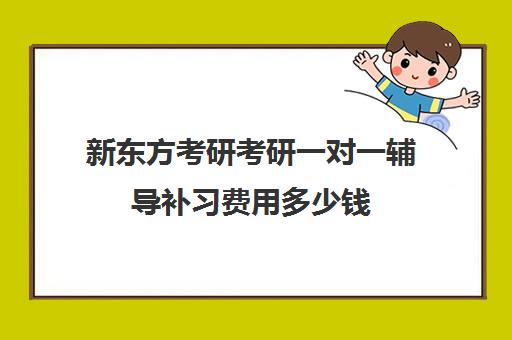 新东方考研考研一对一辅导补习费用多少钱